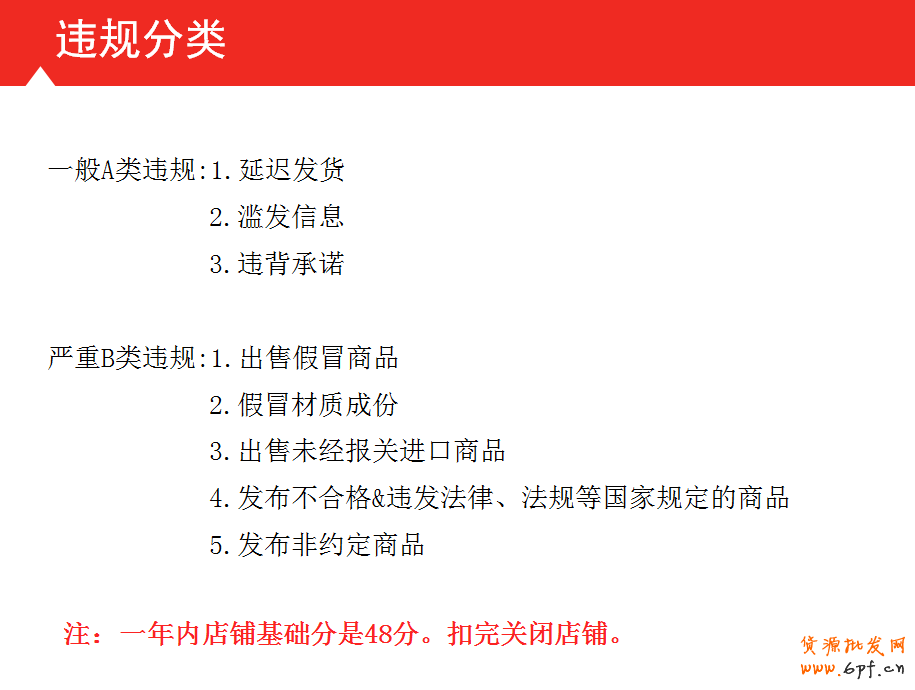 违规分类

一般A类违规:1.延迟发货
2.滥发信息
3.违背承诺

严重B类违规:1.出售假冒商品
2.假冒材质成份
3.出售未经报关进口商品
4.发布不合格&违发法律、法规等国家规定的商品
5.发布非约定商品

注：一年内店铺基础分是48分。扣完关闭店铺。

货源批发网
www.6pf.cn